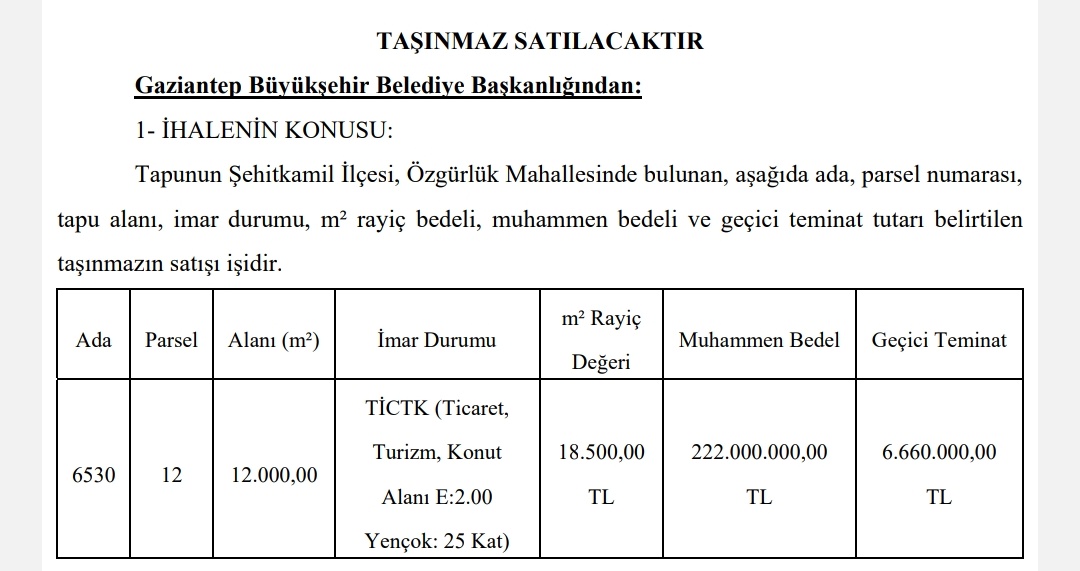 TAŞINMAZ SATILACAKTIR

Gaziantep Büyükşehir Belediye Başkanlığından:

1- İHALENİN KONUSU:

Tapunun Şehitkamil İlçesi, Özgürlük Mahallesinde bulunan, aşağıda ada, parsel numarası, tapu alanı, imar durumu, m² rayiç bedeli, muhammen bedeli ve geçici teminat tutarı belirtilen taşınmazın satışı işidir.

| Ada | Parsel | Alanı (m²) | İmar Durumu | m² Rayiç Değeri | Muhammen Bedel | Geçici Teminat |
|---|---|---|---|---|---|---|
| 6530 | 12 | 12.000,00 | TİCTK (Ticaret, Turizm, Konut Alanı E:2.00 Yençok: 25 Kat) | 18.500,00 TL | 222.000.000,00 TL | 6.660.000,00 TL |